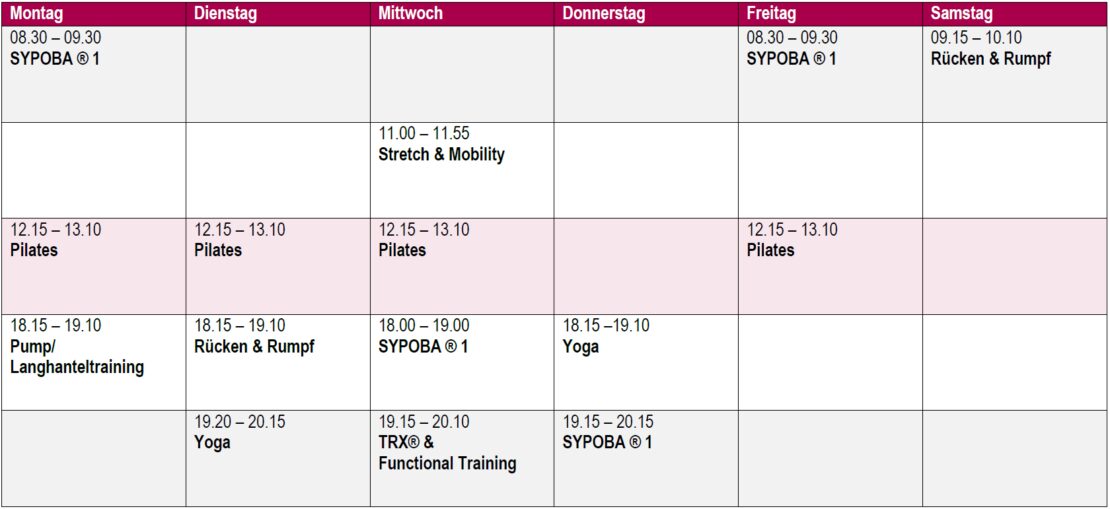 | Montag | Dienstag | Mittwoch | Donnerstag | Freitag | Samstag |
|---|---|---|---|---|---|
| 08.30 – 09.30 SYPOBA ® 1 | | | | 08.30 – 09.30 SYPOBA ® 1 | 09.15 – 10.10 Rücken & Rumpf |
| | | 11.00 – 11.55 Stretch & Mobility | | | |
| 12.15 – 13.10 Pilates | 12.15 – 13.10 Pilates | 12.15 – 13.10 Pilates | | 12.15 – 13.10 Pilates | |
| 18.15 – 19.10 Pump/ Langhanteltraining | 18.15 – 19.10 Rücken & Rumpf | 18.00 – 19.00 SYPOBA ® 1 | 18.15 –19.10 Yoga | | |
| | 19.20 – 20.15 Yoga | 19.15 – 20.10 TRX® & Functional Training | 19.15 – 20.15 SYPOBA ® 1 | | |